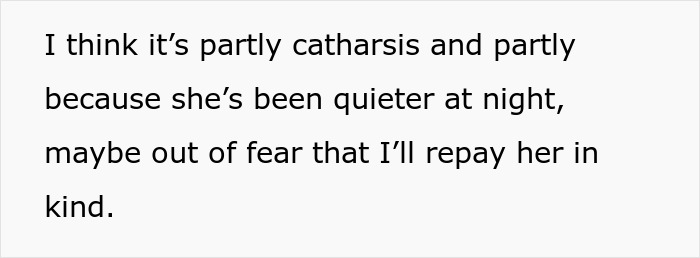 I think it’s partly catharsis and partly because she’s been quieter at night, maybe out of fear that I’ll repay her in kind.